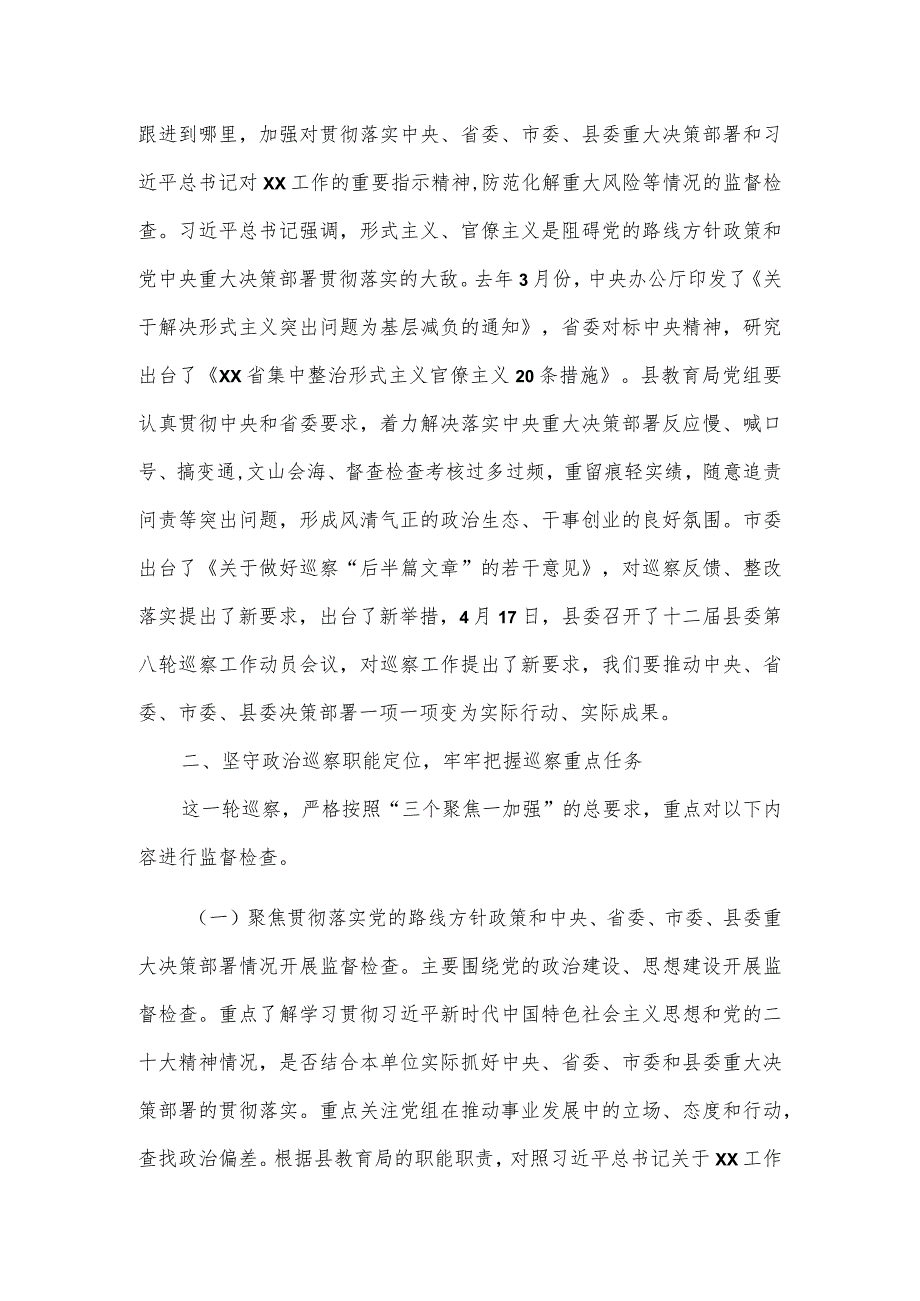 跟进到哪里，加强对贯彻落实中央、省委、市委、县委重大决策部署和习近平总书记对XX工作的重要指示精神，防范化解重大风险等情况的监督检查。习近平总书记强调，形式主义、官僚主义是阻碍党的路线方针政策和党中央重大决策部署贯彻落实的大敌。去年3月份，中央办公厅印发了《关于解决形式主义突出问题为基层减负的通知》，省委对标中央精神，研究出台了《XX省集中整治形式主义官僚主义20条措施》。县教育局党组要认真贯彻中央和省委要求，着力解决落实中央重大决策部署反应慢、喊口号、搞变通，文山会海、督查检查考核过多过频，重留痕轻实绩，随意追责问责等突出问题，形成风清气正的政治生态、干事创业的良好氛围。市委出台了《关于做好巡察“后半篇文章”的若干意见》，对巡察反馈、整改落实提出了新要求，出台了新举措，4月17日，县委召开了十二届县委第八轮巡察工作动员会议，对巡察工作提出了新要求，我们要推动中央、省委、市委、县委决策部署一项一项变为实际行动、实际成果。

二、坚守政治巡察职能定位，牢牢把握巡察重点任务

这一轮巡察，严格按照“三个聚焦一加强”的总要求，重点对以下内容进行监督检查。

（一）聚焦贯彻落实党的路线方针政策和中央、省委、市委、县委重大决策部署情况开展监督检查。主要围绕党的政治建设、思想建设开展监督检查。重点了解学习贯彻习近平新时代中国特色社会主义思想和党的二十大精神情况，是否结合本单位实际抓好中央、省委、市委和县委重大决策部署的贯彻落实。重点关注党组在推动事业发展中的立场、态度和行动，查找政治偏差。根据县教育局的职能职责，对照习近平总书记关于XX工作